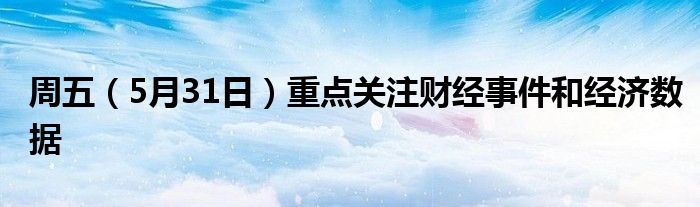 周五（5月31日）重点关注财经事件和经济数据